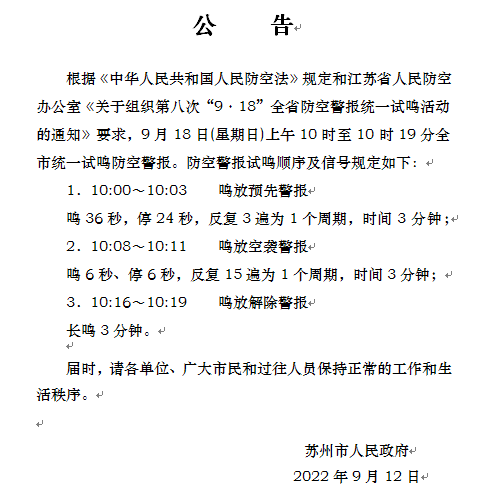 公　　告

根据《中华人民共和国人民防空法》规定和江苏省人民防空办公室《关于组织第八次“9·18”全省防空警报统一试鸣活动的通知》要求，9月18日(星期日)上午10时至10时19分全市统一试鸣防空警报。防空警报试鸣顺序及信号规定如下：

1．10:00～10:03　　鸣放预先警报

鸣36秒，停24秒，反复3遍为1个周期，时间3分钟；

2．10:08～10:11　　鸣放空袭警报

鸣6秒、停6秒，反复15遍为1个周期，时间3分钟；

3．10:16～10:19　　鸣放解除警报

长鸣3分钟。

届时，请各单位、广大市民和过往人员保持正常的工作和生活秩序。

苏州市人民政府

2022年9月12日